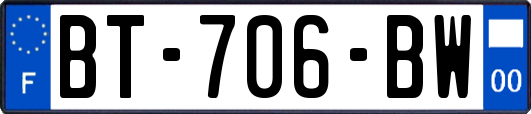 F
BT-706-BW
00